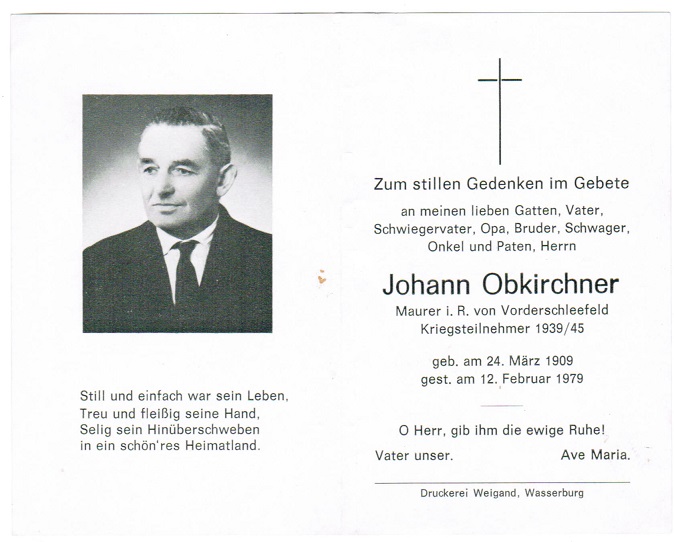 Still und einfach war sein Leben,
Treu und fleißig seine Hand,
Selig sein Hinüberschweben
in ein schön'res Heimatland.

Zum stillen Gedenken im Gebete

an meinen lieben Gatten, Vater, Schwiegervater, Opa, Bruder, Schwager, Onkel und Paten, Herrn

Johann Obkirchner

Maurer i. R. von Vorderschleefeld
Kriegsteilnehmer 1939/45

geb. am 24. März 1909
gest. am 12. Februar 1979

O Herr, gib ihm die ewige Ruhe!

Vater unser. Ave Maria.

Druckerei Weigand, Wasserburg